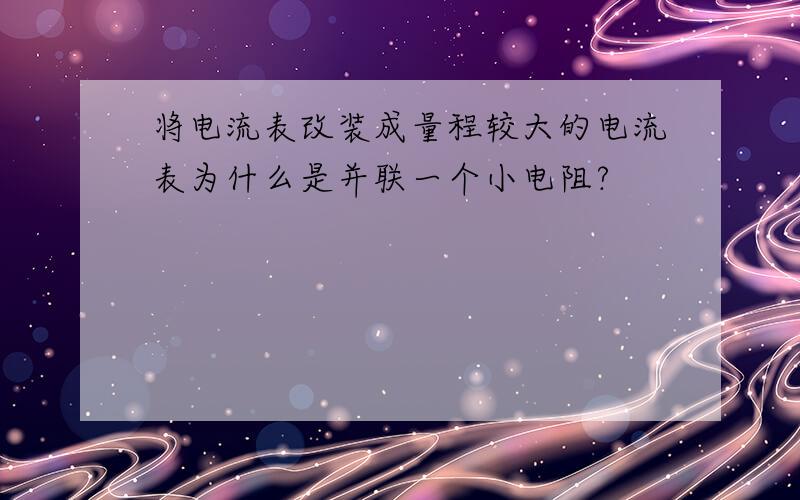 将电流表改装成量程较大的电流表为什么是并联一个小电阻?